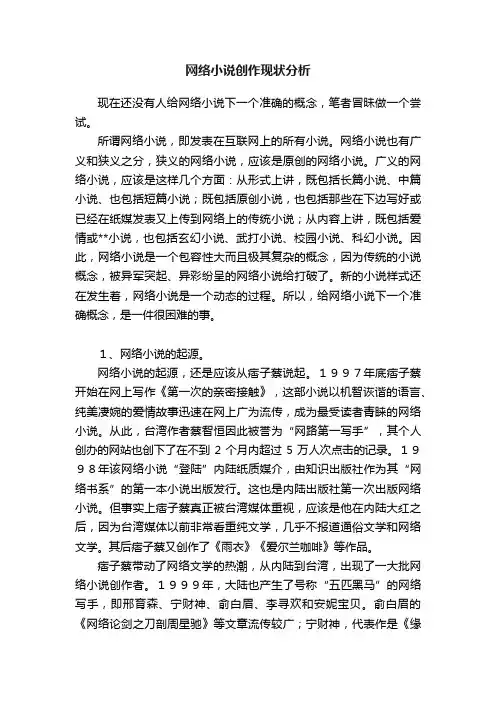 网络小说创作现状分析

现在还没有人给网络小说下一个准确的概念，笔者冒昧做一个尝试。

所谓网络小说，即发表在互联网上的所有小说。网络小说也有广义和狭义之分，狭义的网络小说，应该是原创的网络小说。广义的网络小说，应该是这样几个方面：从形式上讲，既包括长篇小说、中篇小说、也包括短篇小说；既包括原创小说，也包括那些在下边写好或已经在纸媒发表又上传到网络上的传统小说；从内容上讲，既包括爱情或**小说，也包括玄幻小说、武打小说、校园小说、科幻小说。因此，网络小说是一个包容性大而且极其复杂的概念，因为传统的小说概念，被异军突起、异彩纷呈的网络小说给打破了。新的小说样式还在发生着，网络小说是一个动态的过程。所以，给网络小说下一个准确概念，是一件很困难的事。

1、网络小说的起源。

网络小说的起源，还是应该从痞子蔡说起。１９９７年底痞子蔡开始在网上写作《第一次的亲密接触》，这部小说以机智诙谐的语言、纯美凄婉的爱情故事迅速在网上广为流传，成为最受读者青睐的网络小说。从此，台湾作者蔡智恒因此被誉为“网路第一写手”，其个人创办的网站也创下了在不到２个月内超过５万人次点击的记录。１９９８年该网络小说“登陆”内陆纸质媒介，由知识出版社作为其“网络书系”的第一本小说出版发行。这也是内陆出版社第一次出版网络小说。但事实上痞子蔡真正被台湾媒体重视，应该是他在内陆大红之后，因为台湾媒体以前非常看重纯文学，几乎不报道通俗文学和网络文学。其后痞子蔡又创作了《雨衣》《爱尔兰咖啡》等作品。

痞子蔡带动了网络文学的热潮，从内陆到台湾，出现了一大批网络小说创作者。１９９９年，大陆也产生了号称“五匹黑马”的网络写手，即邢育森、宁财神、俞白眉、李寻欢和安妮宝贝。俞白眉的《网络论剑之刀剖周星驰》等文章流传较广；宁财神，代表作是《缘